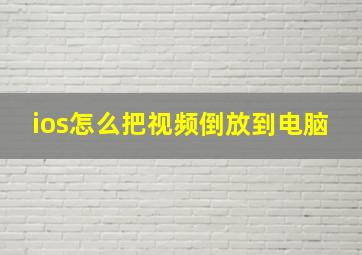 ios怎么把视频倒放到电脑